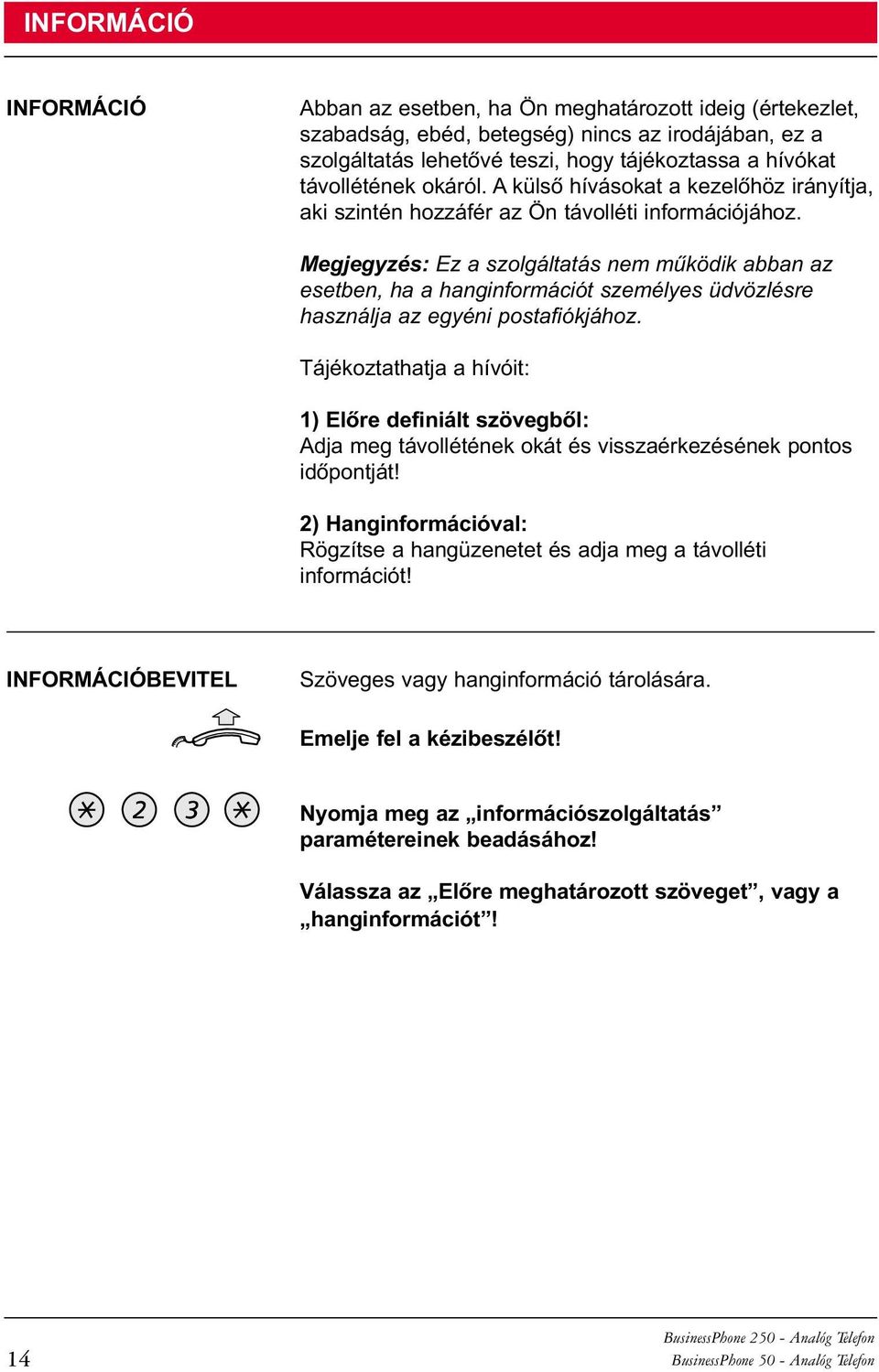 INFORMÁCIÓ

INFORMÁCIÓ

Abban az esetben, ha Ön meghatározott ideig (értekezlet, szabadság, ebéd, betegség) nincs az irodájában, ez a szolgáltatás lehetővé teszi, hogy tájékoztassa a hívókat távollétének okáról. A külső hívásokat a kezelőhöz irányítja, aki szintén hozzáfér az Ön távolléti információjához.

Megjegyzés: Ez a szolgáltatás nem működik abban az esetben, ha a hanginformációt személyes üdvözlésre használja az egyéni postafiókjához.

Tájékoztathatja a hívóit:

1) Előre definiált szövegből:
Adja meg távollétének okát és visszaérkezésének pontos időpontját!

2) Hanginformációval:
Rögzítse a hangüzenetet és adja meg a távolléti információt!

INFORMÁCIÓBEVITEL

Szöveges vagy hanginformáció tárolására.

Emelje fel a kézibeszélőt!

* 2 3 *

Nyomja meg az „információszolgáltatás” paramétereinek beadásához!

Válassza az „Előre meghatározott szöveget”, vagy a „hanginformációt”!

14

BusinessPhone 250 - Analóg Telefon
BusinessPhone 50 - Analóg Telefon